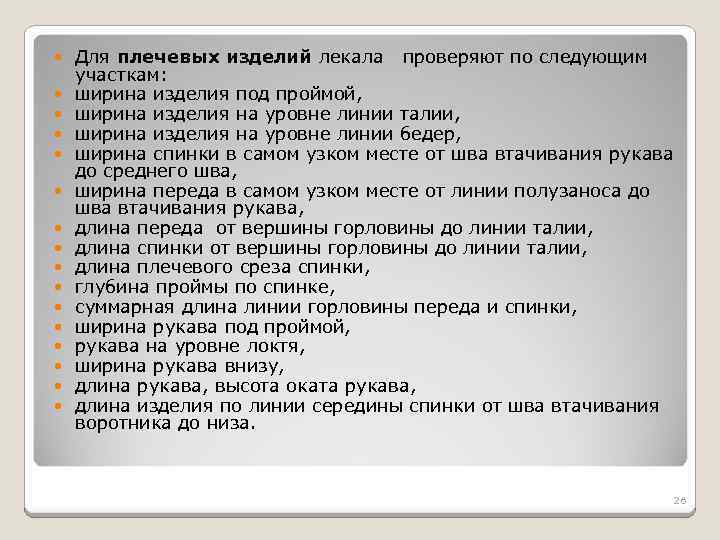 - Для **плечевых изделий** лекала проверяют по следующим участкам:
- ширина изделия под проймой,
- ширина изделия на уровне линии талии,
- ширина изделия на уровне линии бедер,
- ширина спинки в самом узком месте от шва втачивания рукава до среднего шва,
- ширина переда в самом узком месте от линии полузаноса до шва втачивания рукава,
- длина переда от вершины горловины до линии талии,
- длина спинки от вершины горловины до линии талии,
- длина плечевого среза спинки,
- глубина проймы по спинке,
- суммарная длина линии горловины переда и спинки,
- ширина рукава под проймой,
- рукава на уровне локтя,
- ширина рукава внизу,
- длина рукава, высота оката рукава,
- длина изделия по линии середины спинки от шва втачивания воротника до низа.

26